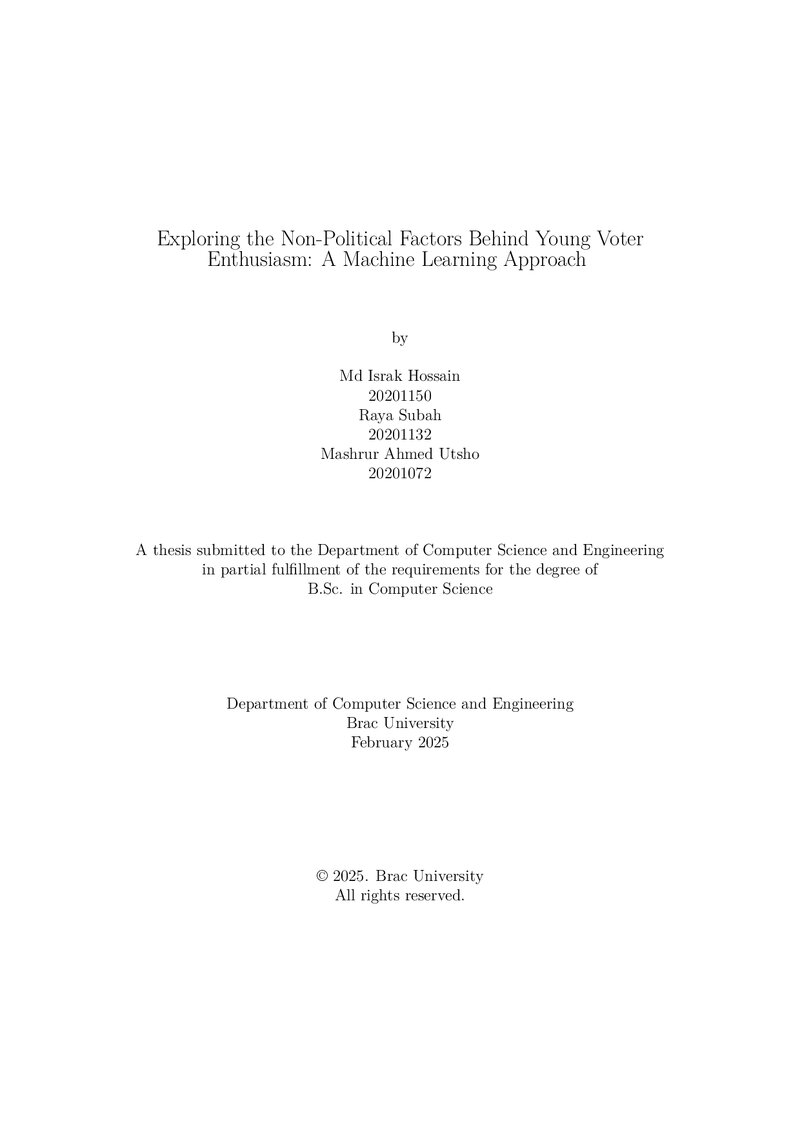 Exploring the Non-Political Factors Behind Young Voter Enthusiasm: A Machine Learning Approach

by

Md Israk Hossain
20201150
Raya Subah
20201132
Mashrur Ahmed Utsho
20201072

A thesis submitted to the Department of Computer Science and Engineering in partial fulfillment of the requirements for the degree of B.Sc. in Computer Science

Department of Computer Science and Engineering
Brac University
February 2025

© 2025. Brac University
All rights reserved.